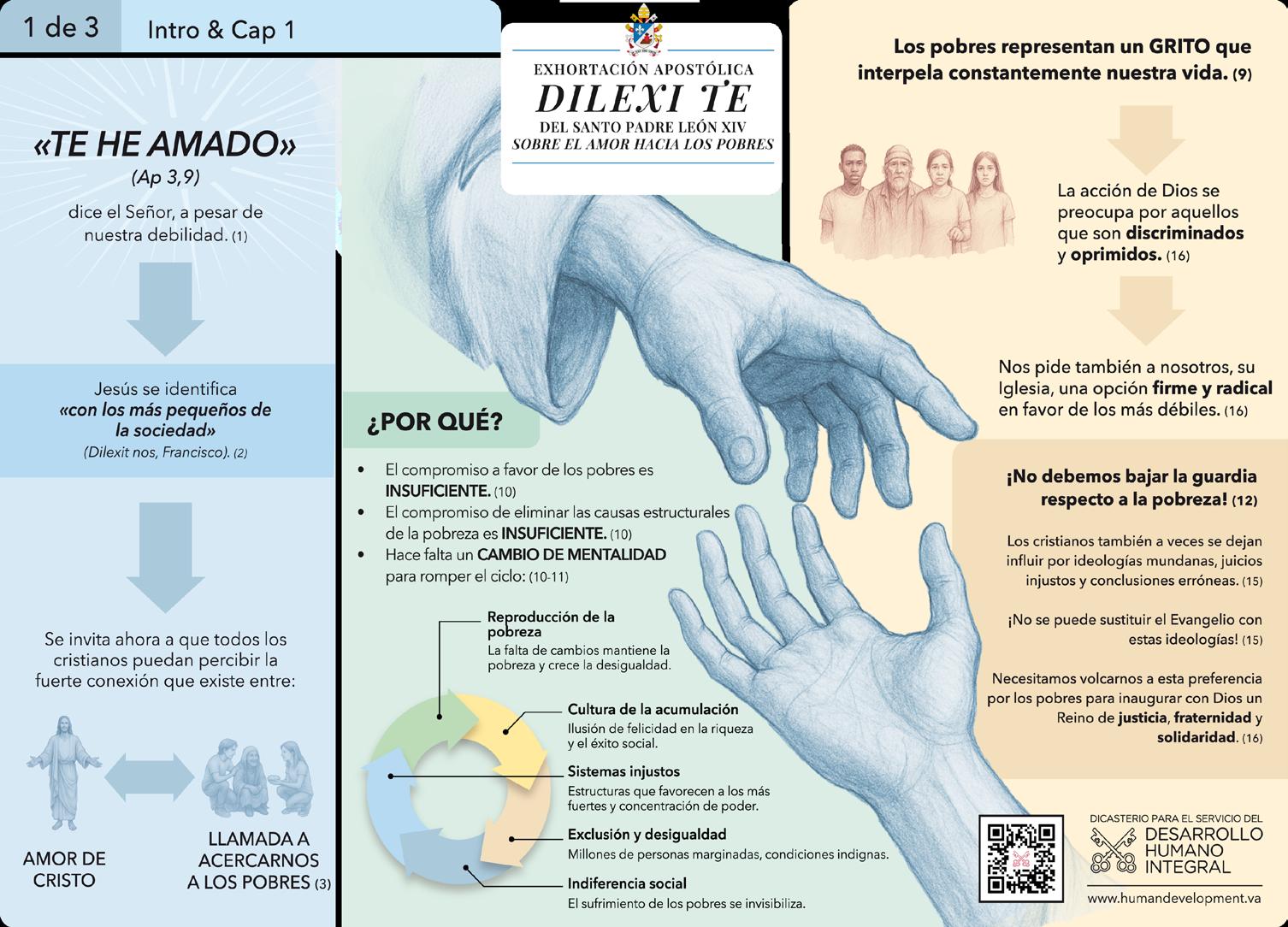 1 de 3

Intro & Cap 1

«TE HE AMADO»
(Ap 3,9)
dice el Señor, a pesar de nuestra debilidad. (1)

Jesús se identifica «con los más pequeños de la sociedad» (Dilexit nos, Francisco). (2)

Se invita ahora a que todos los cristianos puedan percibir la fuerte conexión que existe entre:

AMOR DE CRISTO

LLAMADA A ACERCARNOS A LOS POBRES (3)

EXHORTACIÓN APOSTÓLICA
DILEXI TE
DEL SANTO PADRE LEÓN XIV
SOBRE EL AMOR HACIA LOS POBRES

¿POR QUÉ?

• El compromiso a favor de los pobres es INSUFICIENTE. (10)
• El compromiso de eliminar las causas estructurales de la pobreza es INSUFICIENTE. (10)
• Hace falta un CAMBIO DE MENTALIDAD para romper el ciclo: (10-11)

Reproducción de la pobreza
La falta de cambios mantiene la pobreza y crece la desigualdad.

Cultura de la acumulación
Ilusión de felicidad en la riqueza y el éxito social.

Sistemas injustos
Estructuras que favorecen a los más fuertes y concentración de poder.

Exclusión y desigualdad
Millones de personas marginadas, condiciones indignas.

Indiferencia social
El sufrimiento de los pobres se invisibiliza.

Los pobres representan un GRITO que interpela constantemente nuestra vida. (9)

La acción de Dios se preocupa por aquellos que son discriminados y oprimidos. (16)

Nos pide también a nosotros, su Iglesia, una opción firme y radical en favor de los más débiles. (16)

¡No debemos bajar la guardia respecto a la pobreza! (12)

Los cristianos también a veces se dejan influir por ideologías mundanas, juicios injustos y conclusiones erróneas. (15)

¡No se puede sustituir el Evangelio con estas ideologías! (15)

Necesitamos volcarnos a esta preferencia por los pobres para inaugurar con Dios un Reino de justicia, fraternidad y solidaridad. (16)

DICASTERIO PARA EL SERVICIO DEL
DESARROLLO HUMANO INTEGRAL
www.humandevelopment.va